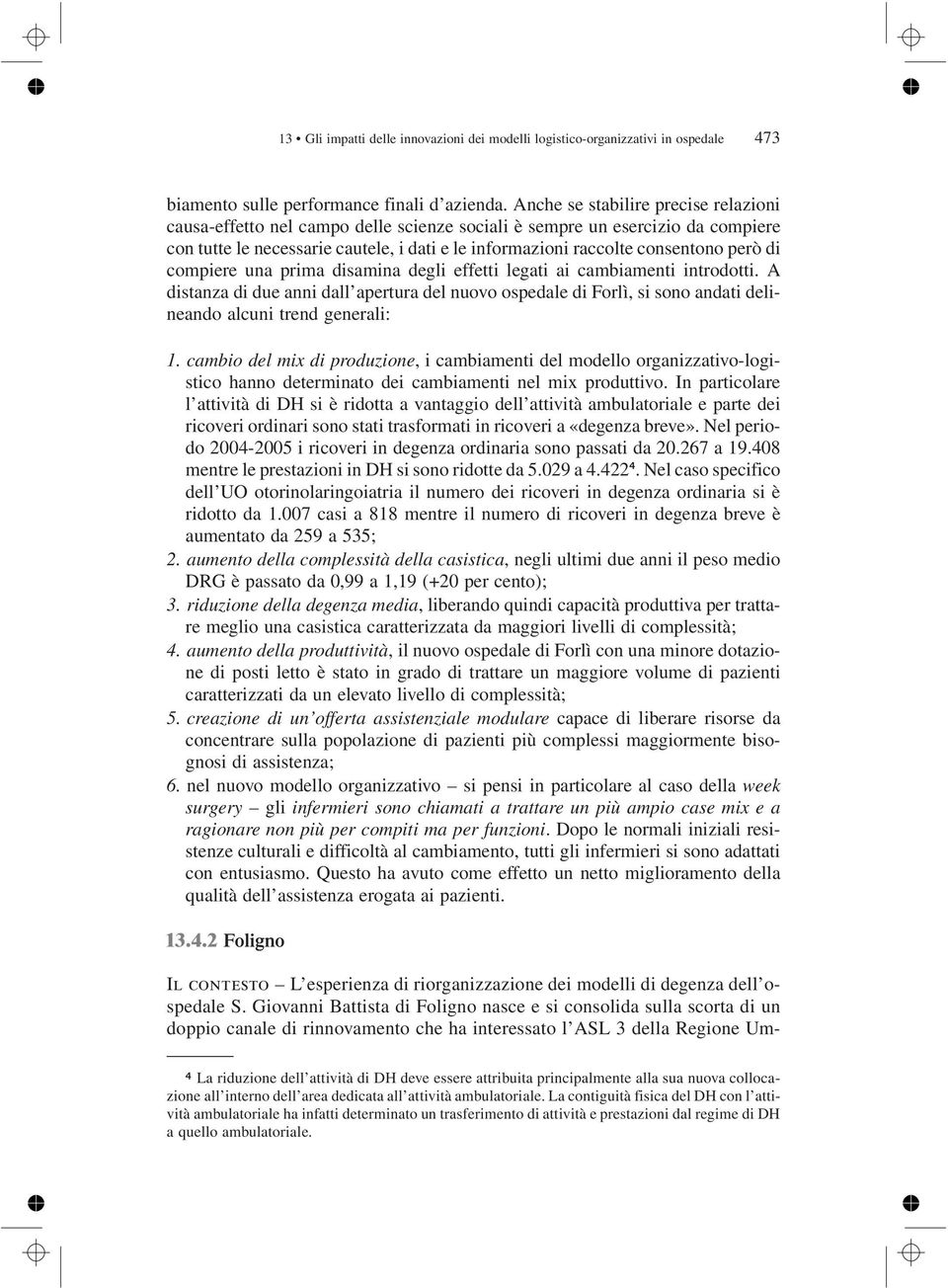 13 • Gli impatti delle innovazioni dei modelli logistico-organizzativi in ospedale 473

biamento sulle performance finali d'azienda. Anche se stabilire precise relazioni causa-effetto nel campo delle scienze sociali è sempre un esercizio da compiere con tutte le necessarie cautele, i dati e le informazioni raccolte consentono però di compiere una prima disamina degli effetti legati ai cambiamenti introdotti. A distanza di due anni dall'apertura del nuovo ospedale di Forlì, si sono andati delineando alcuni trend generali:

1. cambio del mix di produzione, i cambiamenti del modello organizzativo-logistico hanno determinato dei cambiamenti nel mix produttivo. In particolare l'attività di DH si è ridotta a vantaggio dell'attività ambulatoriale e parte dei ricoveri ordinari sono stati trasformati in ricoveri a «degenza breve». Nel periodo 2004-2005 i ricoveri in degenza ordinaria sono passati da 20.267 a 19.408 mentre le prestazioni in DH si sono ridotte da 5.029 a 4.422$^4$. Nel caso specifico dell'UO otorinolaringoiatria il numero dei ricoveri in degenza ordinaria si è ridotto da 1.007 casi a 818 mentre il numero di ricoveri in degenza breve è aumentato da 259 a 535;
2. aumento della complessità della casistica, negli ultimi due anni il peso medio DRG è passato da 0,99 a 1,19 (+20 per cento);
3. riduzione della degenza media, liberando quindi capacità produttiva per trattare meglio una casistica caratterizzata da maggiori livelli di complessità;
4. aumento della produttività, il nuovo ospedale di Forlì con una minore dotazione di posti letto è stato in grado di trattare un maggiore volume di pazienti caratterizzati da un elevato livello di complessità;
5. creazione di un'offerta assistenziale modulare capace di liberare risorse da concentrare sulla popolazione di pazienti più complessi maggiormente bisognosi di assistenza;
6. nel nuovo modello organizzativo – si pensi in particolare al caso della week surgery – gli infermieri sono chiamati a trattare un più ampio case mix e a ragionare non più per compiti ma per funzioni. Dopo le normali iniziali resistenze culturali e difficoltà al cambiamento, tutti gli infermieri si sono adattati con entusiasmo. Questo ha avuto come effetto un netto miglioramento della qualità dell'assistenza erogata ai pazienti.

13.4.2 Foligno

IL CONTESTO – L'esperienza di riorganizzazione dei modelli di degenza dell'ospedale S. Giovanni Battista di Foligno nasce e si consolida sulla scorta di un doppio canale di rinnovamento che ha interessato l'ASL 3 della Regione Um-

$^4$ La riduzione dell'attività di DH deve essere attribuita principalmente alla sua nuova collocazione all'interno dell'area dedicata all'attività ambulatoriale. La contiguità fisica del DH con l'attività ambulatoriale ha infatti determinato un trasferimento di attività e prestazioni dal regime di DH a quello ambulatoriale.